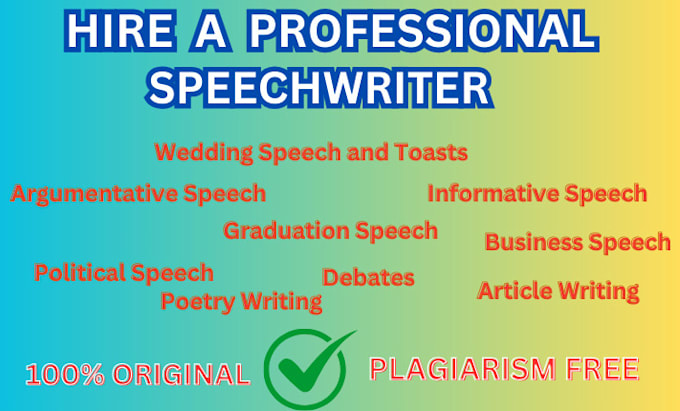 HIRE A PROFESSIONAL SPEECHWRITER

Wedding Speech and Toasts

Argumentative Speech

Informative Speech

Graduation Speech

Business Speech

Political Speech

Debates

Poetry Writing

Article Writing

100% ORIGINAL

PLAGIARISM FREE